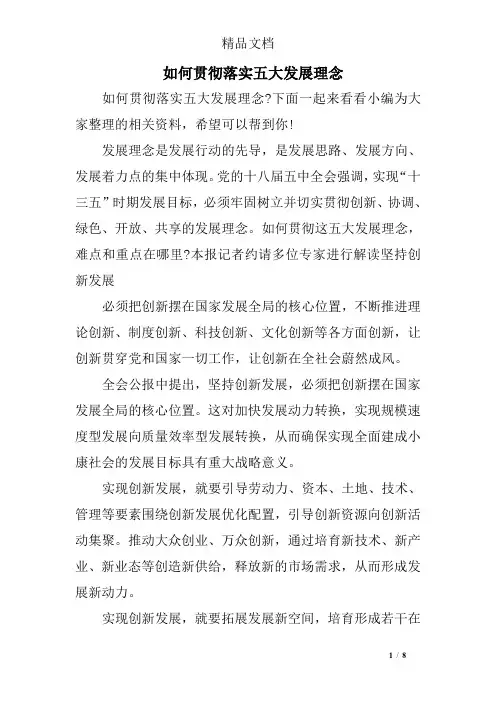 精品文档

如何贯彻落实五大发展理念

如何贯彻落实五大发展理念?下面一起来看看小编为大家整理的相关资料，希望可以帮到你!

发展理念是发展行动的先导，是发展思路、发展方向、发展着力点的集中体现。党的十八届五中全会强调，实现“十三五”时期发展目标，必须牢固树立并切实贯彻创新、协调、绿色、开放、共享的发展理念。如何贯彻这五大发展理念，难点和重点在哪里?本报记者约请多位专家进行解读坚持创新发展

必须把创新摆在国家发展全局的核心位置，不断推进理论创新、制度创新、科技创新、文化创新等各方面创新，让创新贯穿党和国家一切工作，让创新在全社会蔚然成风。

全会公报中提出，坚持创新发展，必须把创新摆在国家发展全局的核心位置。这对加快发展动力转换，实现规模速度型发展向质量效率型发展转换，从而确保实现全面建成小康社会的发展目标具有重大战略意义。

实现创新发展，就要引导劳动力、资本、土地、技术、管理等要素围绕创新发展优化配置，引导创新资源向创新活动集聚。推动大众创业、万众创新，通过培育新技术、新产业、新业态等创造新供给，释放新的市场需求，从而形成发展新动力。

实现创新发展，就要拓展发展新空间，培育形成若干在

1 / 8